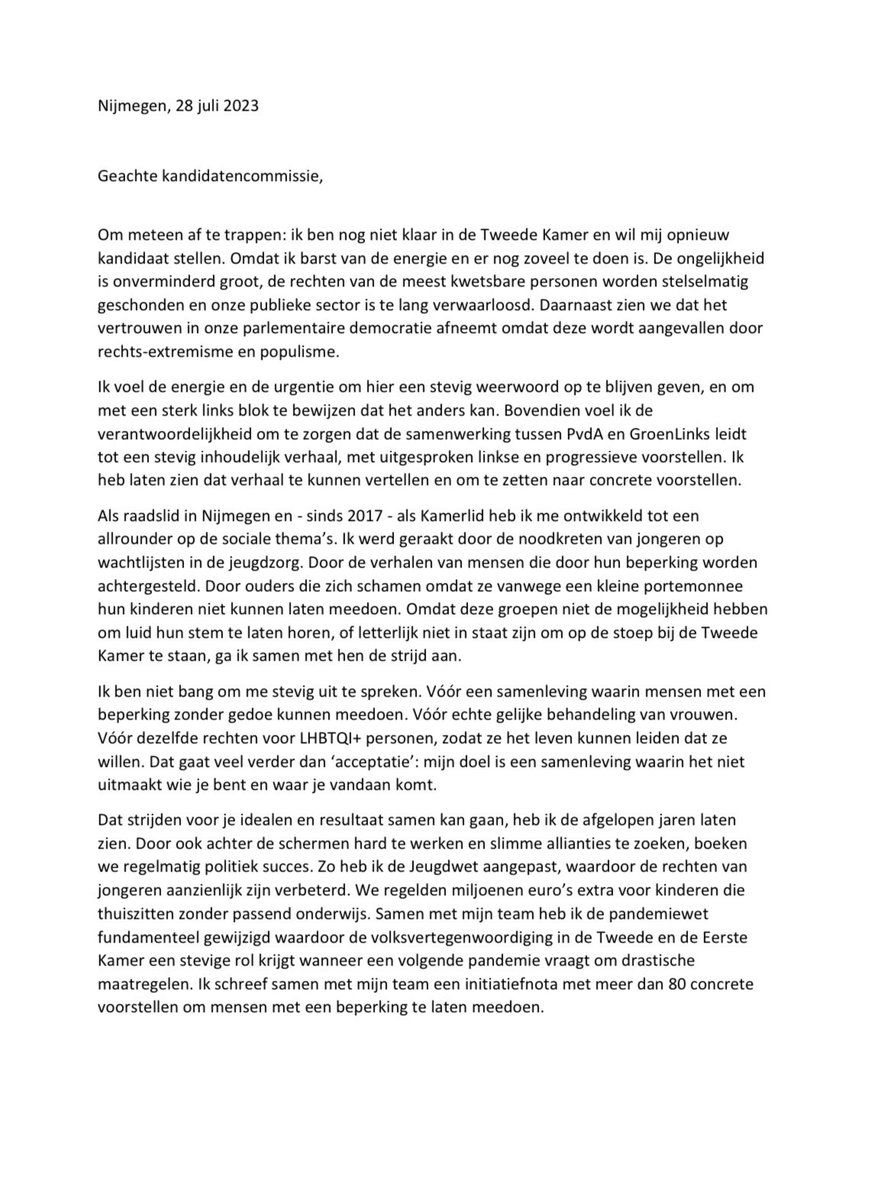 Nijmegen, 28 juli 2023

Geachte kandidatencommissie,

Om meteen af te trappen: ik ben nog niet klaar in de Tweede Kamer en wil mij opnieuw kandidaat stellen. Omdat ik barst van de energie en er nog zoveel te doen is. De ongelijkheid is onverminderd groot, de rechten van de meest kwetsbare personen worden stelselmatig geschonden en onze publieke sector is te lang verwaarloosd. Daarnaast zien we dat het vertrouwen in onze parlementaire democratie afneemt omdat deze wordt aangevallen door rechts-extremisme en populisme.

Ik voel de energie en de urgentie om hier een stevig weerwoord op te blijven geven, en om met een sterk links blok te bewijzen dat het anders kan. Bovendien voel ik de verantwoordelijkheid om te zorgen dat de samenwerking tussen PvdA en GroenLinks leidt tot een stevig inhoudelijk verhaal, met uitgesproken linkse en progressieve voorstellen. Ik heb laten zien dat verhaal te kunnen vertellen en om te zetten naar concrete voorstellen.

Als raadslid in Nijmegen en - sinds 2017 - als Kamerlid heb ik me ontwikkeld tot een allrounder op de sociale thema's. Ik werd geraakt door de noodkreten van jongeren op wachtlijsten in de jeugdzorg. Door de verhalen van mensen die door hun beperking worden achtergesteld. Door ouders die zich schamen omdat ze vanwege een kleine portemonnee hun kinderen niet kunnen laten meedoen. Omdat deze groepen niet de mogelijkheid hebben om luid hun stem te laten horen, of letterlijk niet in staat zijn om op de stoep bij de Tweede Kamer te staan, ga ik samen met hen de strijd aan.

Ik ben niet bang om me stevig uit te spreken. Vóór een samenleving waarin mensen met een beperking zonder gedoe kunnen meedoen. Vóór echte gelijke behandeling van vrouwen. Vóór dezelfde rechten voor LHBTQI+ personen, zodat ze het leven kunnen leiden dat ze willen. Dat gaat veel verder dan 'acceptatie': mijn doel is een samenleving waarin het niet uitmaakt wie je bent en waar je vandaan komt.

Dat strijden voor je idealen en resultaat samen kan gaan, heb ik de afgelopen jaren laten zien. Door ook achter de schermen hard te werken en slimme allianties te zoeken, boeken we regelmatig politiek succes. Zo heb ik de Jeugdwet aangepast, waardoor de rechten van jongeren aanzienlijk zijn verbeterd. We regelden miljoenen euro's extra voor kinderen die thuiszitten zonder passend onderwijs. Samen met mijn team heb ik de pandemiewet fundamenteel gewijzigd waardoor de volksvertegenwoordiging in de Tweede en de Eerste Kamer een stevige rol krijgt wanneer een volgende pandemie vraagt om drastische maatregelen. Ik schreef samen met mijn team een initiatiefnota met meer dan 80 concrete voorstellen om mensen met een beperking te laten meedoen.